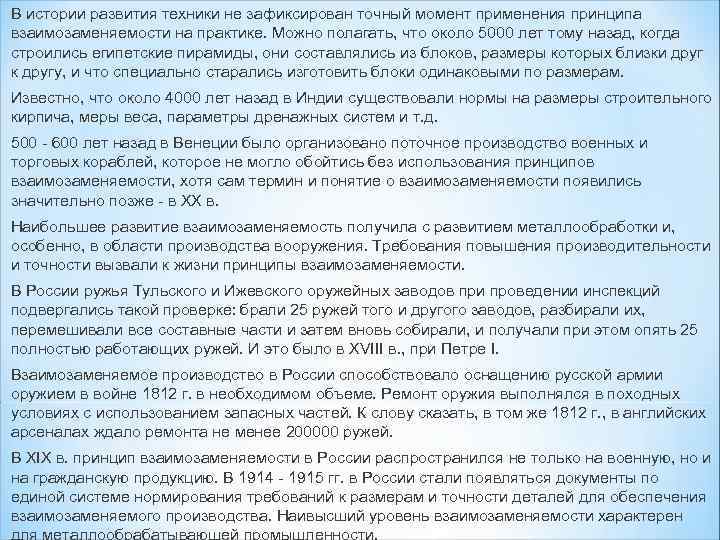 В истории развития техники не зафиксирован точный момент применения принципа взаимозаменяемости на практике. Можно полагать, что около 5000 лет тому назад, когда строились египетские пирамиды, они составлялись из блоков, размеры которых близки друг к другу, и что специально старались изготовить блоки одинаковыми по размерам.

Известно, что около 4000 лет назад в Индии существовали нормы на размеры строительного кирпича, меры веса, параметры дренажных систем и т.д.

500 - 600 лет назад в Венеции было организовано поточное производство военных и торговых кораблей, которое не могло обойтись без использования принципов взаимозаменяемости, хотя сам термин и понятие о взаимозаменяемости появились значительно позже - в XX в.

Наибольшее развитие взаимозаменяемость получила с развитием металлообработки и, особенно, в области производства вооружения. Требования повышения производительности и точности вызвали к жизни принципы взаимозаменяемости.

В России ружья Тульского и Ижевского оружейных заводов при проведении инспекций подвергались такой проверке: брали 25 ружей того и другого заводов, разбирали их, перемешивали все составные части и затем вновь собирали, и получали при этом опять 25 полностью работающих ружей. И это было в XVIII в., при Петре I.

Взаимозаменяемое производство в России способствовало оснащению русской армии оружием в войне 1812 г. в необходимом объеме. Ремонт оружия выполнялся в походных условиях с использованием запасных частей. К слову сказать, в том же 1812 г., в английских арсеналах ждало ремонта не менее 200000 ружей.

В XIX в. принцип взаимозаменяемости в России распространился не только на военную, но и на гражданскую продукцию. В 1914 - 1915 гг. в России стали появляться документы по единой системе нормирования требований к размерам и точности деталей для обеспечения взаимозаменяемого производства. Наивысший уровень взаимозаменяемости характерен для металлообрабатывающей промышленности.